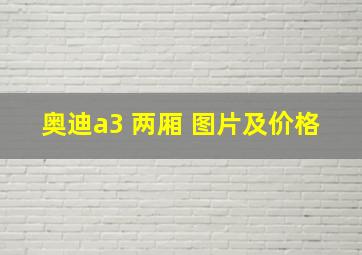 奥迪a3 两厢 图片及价格